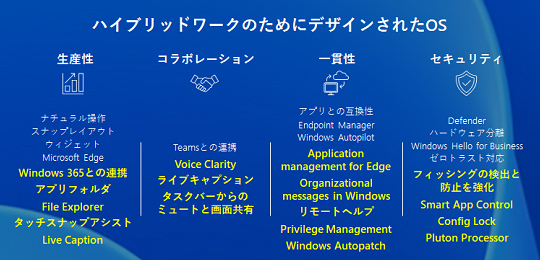 ハイブリッドワークのためにデザインされたOS

生産性

ナチュラル操作
スナップレイアウト
ウィジェット
Microsoft Edge
Windows 365との連携
アプリフォルダ
File Explorer
タッチスナップアシスト
Live Caption

コラボレーション

Teamsとの連携
Voice Clarity
ライブキャプション
タスクバーからのミュートと画面共有

一貫性

アプリとの互換性
Endpoint Manager
Windows Autopilot
Application management for Edge
Organizational messages in Windows
リモートヘルプ
Privilege Management
Windows Autopatch

セキュリティ

Defender
ハードウェア分離
Windows Hello for Business
ゼロトラスト対応
フィッシングの検出と防止を強化
Smart App Control
Config Lock
Pluton Processor